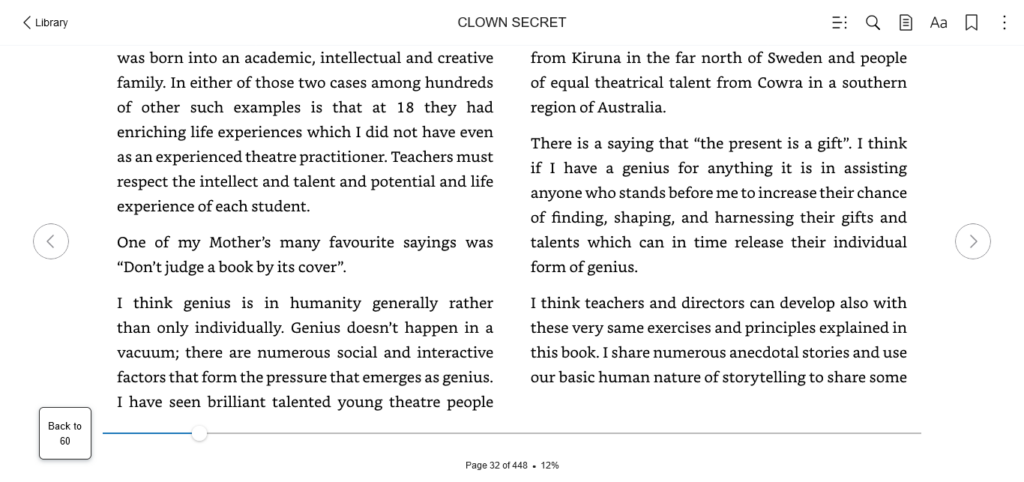 Library

CLOWN SECRET

Aa

was born into an academic, intellectual and creative family. In either of those two cases among hundreds of other such examples is that at 18 they had enriching life experiences which I did not have even as an experienced theatre practitioner. Teachers must respect the intellect and talent and potential and life experience of each student.

One of my Mother's many favourite sayings was "Don't judge a book by its cover".

I think genius is in humanity generally rather than only individually. Genius doesn't happen in a vacuum; there are numerous social and interactive factors that form the pressure that emerges as genius. I have seen brilliant talented young theatre people from Kiruna in the far north of Sweden and people of equal theatrical talent from Cowra in a southern region of Australia.

There is a saying that "the present is a gift". I think if I have a genius for anything it is in assisting anyone who stands before me to increase their chance of finding, shaping, and harnessing their gifts and talents which can in time release their individual form of genius.

I think teachers and directors can develop also with these very same exercises and principles explained in this book. I share numerous anecdotal stories and use our basic human nature of storytelling to share some

Back to 60

Page 32 of 448 • 12%